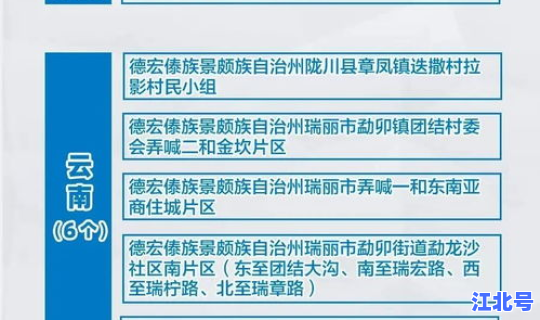 云南
（6个）

德宏傣族景颇族自治州陇川县章凤镇迭撒村拉影村民小组

德宏傣族景颇族自治州瑞丽市勐卯镇团结村委会弄喊二和金坎片区

德宏傣族景颇族自治州瑞丽市弄喊一和东南亚商住城片区

德宏傣族景颇族自治州瑞丽市勐卯街道勐龙沙社区南片区（东至团结大沟、南至瑞宏路、西至瑞柠路、北至瑞章路）

江北号